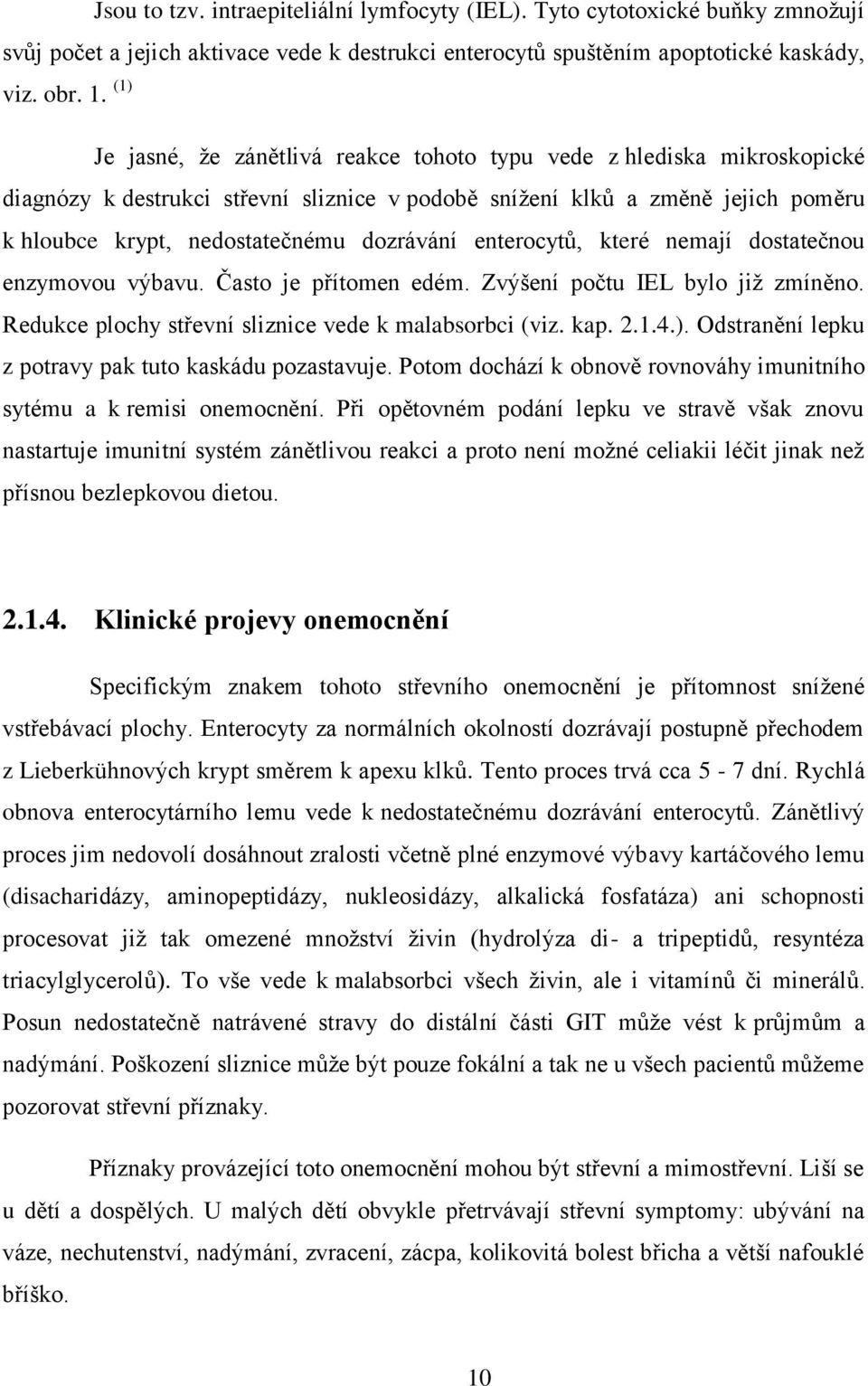 Jsou to tzv. intraepiteliální lymfocyty (IEL). Tyto cytotoxické buňky zmnožují svůj počet a jejich aktivace vede k destrukci enterocytů spuštěním apoptotické kaskády, viz. obr. 1. $^{(1)}$

Je jasné, že zánětlivá reakce tohoto typu vede z hlediska mikroskopické diagnózy k destrukci střevní sliznice v podobě snížení klků a změně jejich poměru k hloubce krypt, nedostatečnému dozrávání enterocytů, které nemají dostatečnou enzymovou výbavu. Často je přítomen edém. Zvýšení počtu IEL bylo již zmíněno. Redukce plochy střevní sliznice vede k malabsorbci (viz. kap. 2.1.4.). Odstranění lepku z potravy pak tuto kaskádu pozastavuje. Potom dochází k obnově rovnováhy imunitního sytému a k remisi onemocnění. Při opětovném podání lepku ve stravě však znovu nastartuje imunitní systém zánětlivou reakci a proto není možné celiakii léčit jinak než přísnou bezlepkovou dietou.

2.1.4. Klinické projevy onemocnění

Specifickým znakem tohoto střevního onemocnění je přítomnost snížené vstřebávací plochy. Enterocyty za normálních okolností dozrávají postupně přechodem z Lieberkühnových krypt směrem k apexu klků. Tento proces trvá cca 5 - 7 dní. Rychlá obnova enterocytárního lemu vede k nedostatečnému dozrávání enterocytů. Zánětlivý proces jim nedovolí dosáhnout zralosti včetně plné enzymové výbavy kartáčového lemu (disacharidázy, aminopeptidázy, nukleosidázy, alkalická fosfatáza) ani schopnosti procesovat již tak omezené množství živin (hydrolýza di- a tripeptidů, resyntéza triacylglycerolů). To vše vede k malabsorbci všech živin, ale i vitamínů či minerálů. Posun nedostatečně natrávené stravy do distální části GIT může vést k průjmům a nadýmání. Poškození sliznice může být pouze fokální a tak ne u všech pacientů můžeme pozorovat střevní příznaky.

Příznaky provázející toto onemocnění mohou být střevní a mimostřevní. Liší se u dětí a dospělých. U malých dětí obvykle přetrvávají střevní symptomy: ubývání na váze, nechutenství, nadýmání, zvracení, zácpa, kolikovitá bolest břicha a větší nafouklé bříško.

10